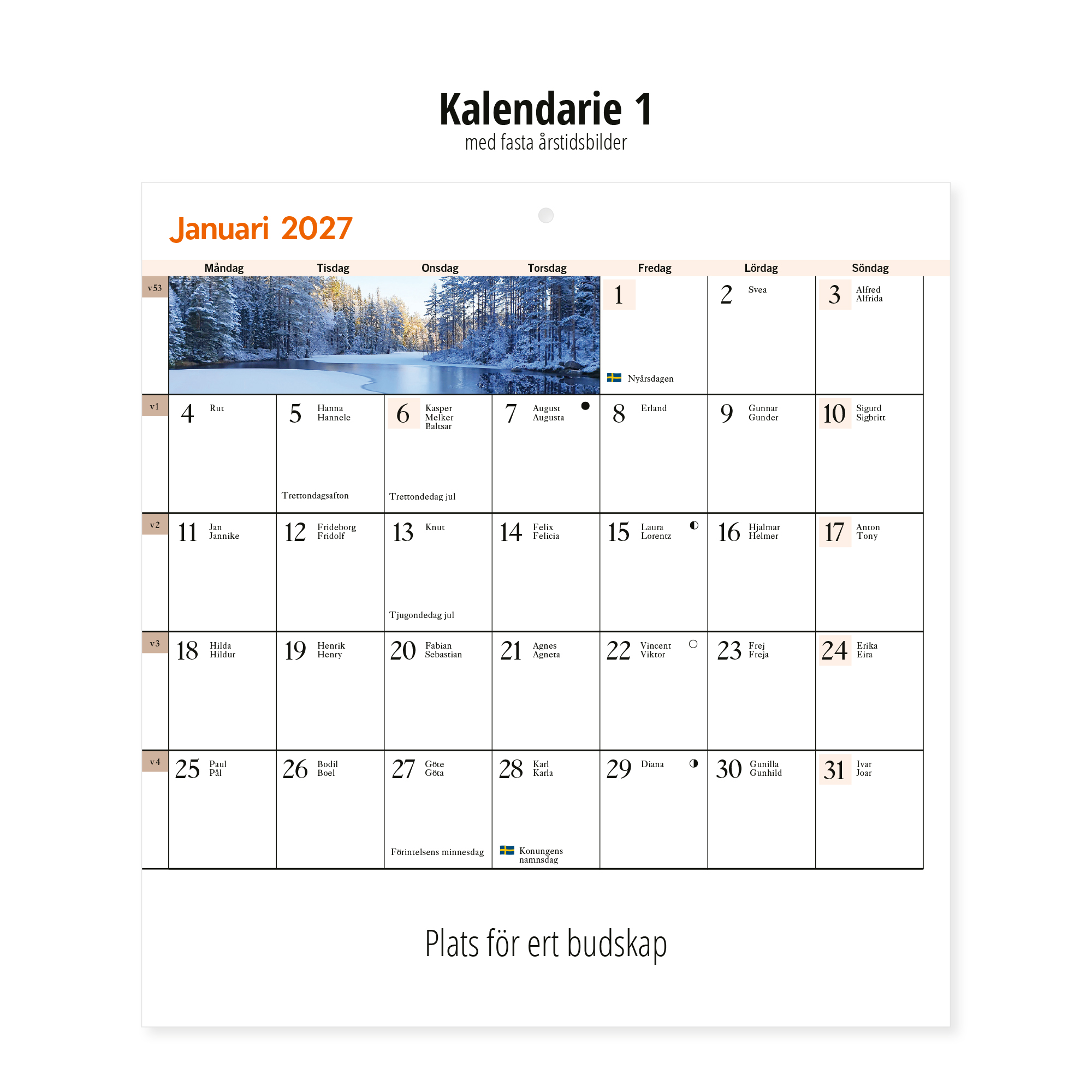 Kalendarie 1
med fasta årstidsbilder

Januari 2027

| | Måndag | Tisdag | Onsdag | Torsdag | Fredag | Lördag | Söndag |
|---|---|---|---|---|---|---|---|
| v53 | | | | | 1 Nyårsdagen | 2 Svea | 3 Alfred Alfrida |
| v1 | 4 Rut | 5 Hanna Hannele Trettondagsafton | 6 Kasper Melker Baltsar Trettondedag jul | 7 August Augusta | 8 Erland | 9 Gunnar Gunder | 10 Sigurd Sigbritt |
| v2 | 11 Jan Jannike | 12 Frideborg Fridolf | 13 Knut Tjugondedag jul | 14 Felix Felicia | 15 Laura Lorentz | 16 Hjalmar Helmer | 17 Anton Tony |
| v3 | 18 Hilda Hildur | 19 Henrik Henry | 20 Fabian Sebastian | 21 Agnes Agneta | 22 Vincent Viktor | 23 Frej Freja | 24 Erika Eira |
| v4 | 25 Paul Pål | 26 Bodil Boel | 27 Göte Göta Förintelsens minnesdag | 28 Karl Karla Konungens namnsdag | 29 Diana | 30 Gunilla Gunhild | 31 Ivar Joar |

Plats för ert budskap